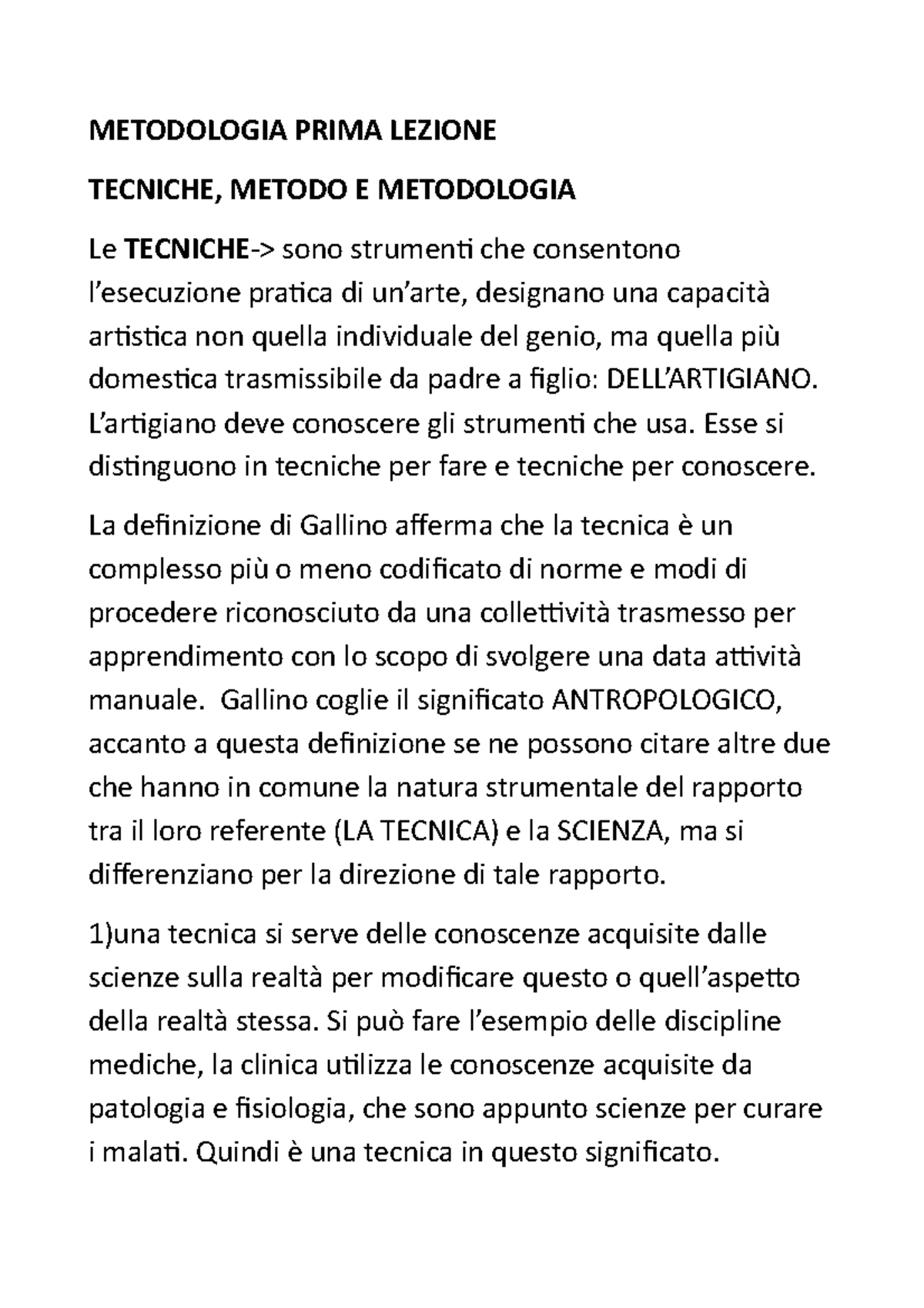 METODOLOGIA PRIMA LEZIONE

TECNICHE, METODO E METODOLOGIA

Le TECNICHE-> sono strumenti che consentono l'esecuzione pratica di un'arte, designano una capacità artistica non quella individuale del genio, ma quella più domestica trasmissibile da padre a figlio: DELL'ARTIGIANO. L'artigiano deve conoscere gli strumenti che usa. Esse si distinguono in tecniche per fare e tecniche per conoscere.

La definizione di Gallino afferma che la tecnica è un complesso più o meno codificato di norme e modi di procedere riconosciuto da una collettività trasmesso per apprendimento con lo scopo di svolgere una data attività manuale. Gallino coglie il significato ANTROPOLOGICO, accanto a questa definizione se ne possono citare altre due che hanno in comune la natura strumentale del rapporto tra il loro referente (LA TECNICA) e la SCIENZA, ma si differenziano per la direzione di tale rapporto.

1)una tecnica si serve delle conoscenze acquisite dalle scienze sulla realtà per modificare questo o quell'aspetto della realtà stessa. Si può fare l'esempio delle discipline mediche, la clinica utilizza le conoscenze acquisite da patologia e fisiologia, che sono appunto scienze per curare i malati. Quindi è una tecnica in questo significato.